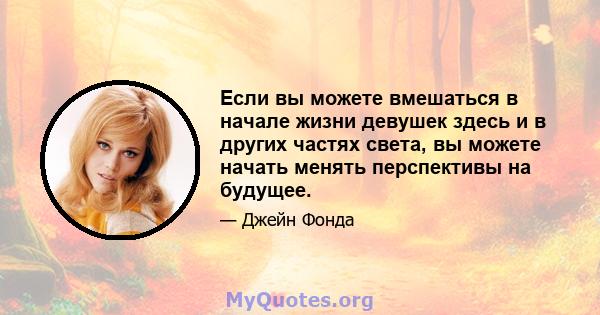 Если вы можете вмешаться в начале жизни девушек здесь и в других частях света, вы можете начать менять перспективы на будущее.

— Джейн Фонда

MyQuotes.org